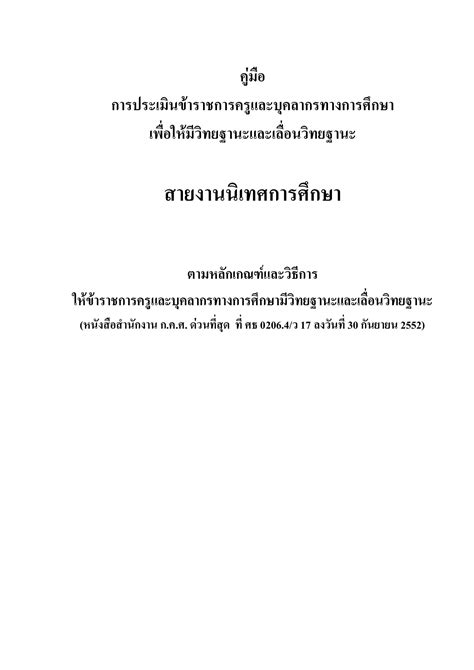 คู่มือ
การประเมินข้าราชการครูและบุคลากรทางการศึกษา
เพื่อให้มีวิทยฐานะและเลื่อนวิทยฐานะ

สายงานนิเทศการศึกษา

ตามหลักเกณฑ์และวิธีการ
ให้ข้าราชการครูและบุคลากรทางการศึกษามีวิทยฐานะและเลื่อนวิทยฐานะ
(หนังสือสำนักงาน ก.ค.ศ. ด่วนที่สุด ที่ ศธ 0206.4/ว 17 ลงวันที่ 30 กันยายน 2552)